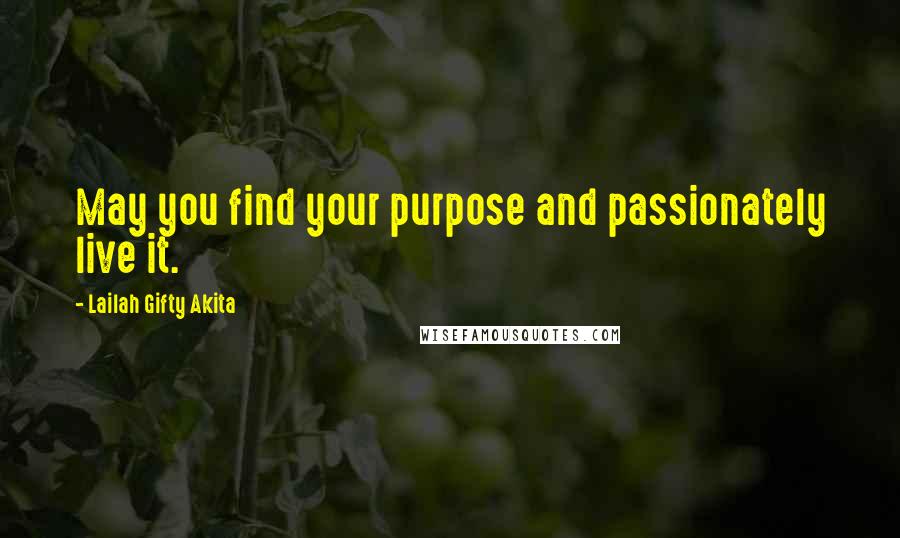 May you find your purpose and passionately live it.

- Lailah Gifty Akita

WISEFAMOUSQUOTES.COM